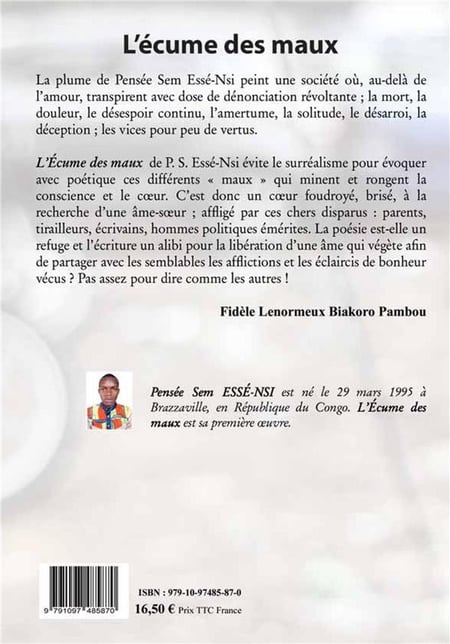 L'écume des maux

La plume de Pensée Sem Essé-Nsi peint une société où, au-delà de l'amour, transpirent avec dose de dénonciation révoltante ; la mort, la douleur, le désespoir continu, l'amertume, la solitude, le désarroi, la déception ; les vices pour peu de vertus.

L'Écume des maux de P. S. Essé-Nsi évite le surréalisme pour évoquer avec poétique ces différents « maux » qui minent et rongent la conscience et le cœur. C'est donc un cœur foudroyé, brisé, à la recherche d'une âme-sœur ; affligé par ces chers disparus : parents, tirailleurs, écrivains, hommes politiques émérites. La poésie est-elle un refuge et l'écriture un alibi pour la libération d'une âme qui végète afin de partager avec les semblables les afflictions et les éclaircis de bonheur vécus ? Pas assez pour dire comme les autres !

Fidèle Lenormeux Biakoro Pambou

Pensée Sem ESSÉ-NSI est né le 29 mars 1995 à Brazzaville, en République du Congo. L'Écume des maux est sa première œuvre.

9 791097 485870

ISBN : 979-10-97485-87-0
16,50 € Prix TTC France